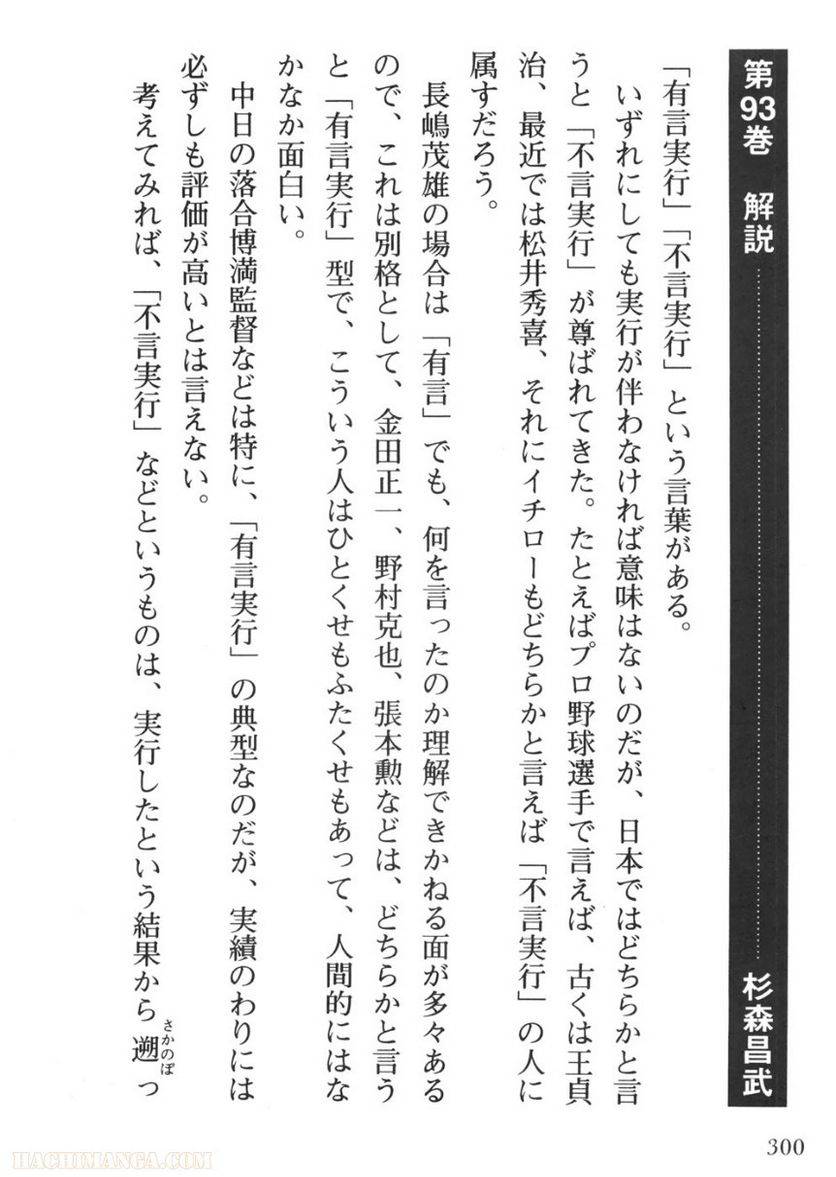 第93巻　解説　杉森昌武

「有言実行」「不言実行」という言葉がある。

いずれにしても実行が伴わなければ意味はないのだが、日本ではどちらかと言うと「不言実行」が尊ばれてきた。たとえばプロ野球選手で言えば、古くは王貞治、最近では松井秀喜、それにイチローもどちらかと言えば「不言実行」の人に属すだろう。

長嶋茂雄の場合は「有言」でも、何を言ったのか理解できかねる面が多々あるので、これは別格として、金田正一、野村克也、張本勲などは、どちらかと言うと「有言実行」型で、こういう人はひとくせもふたくせもあって、人間的にはなかなか面白い。

中日の落合博満監督などは特に、「有言実行」の典型なのだが、実績のわりには必ずしも評価が高いとは言えない。

考えてみれば、「不言実行」などというものは、実行したという結果から遡(さかのぼ)っ

300

HACHIMANGA.COM